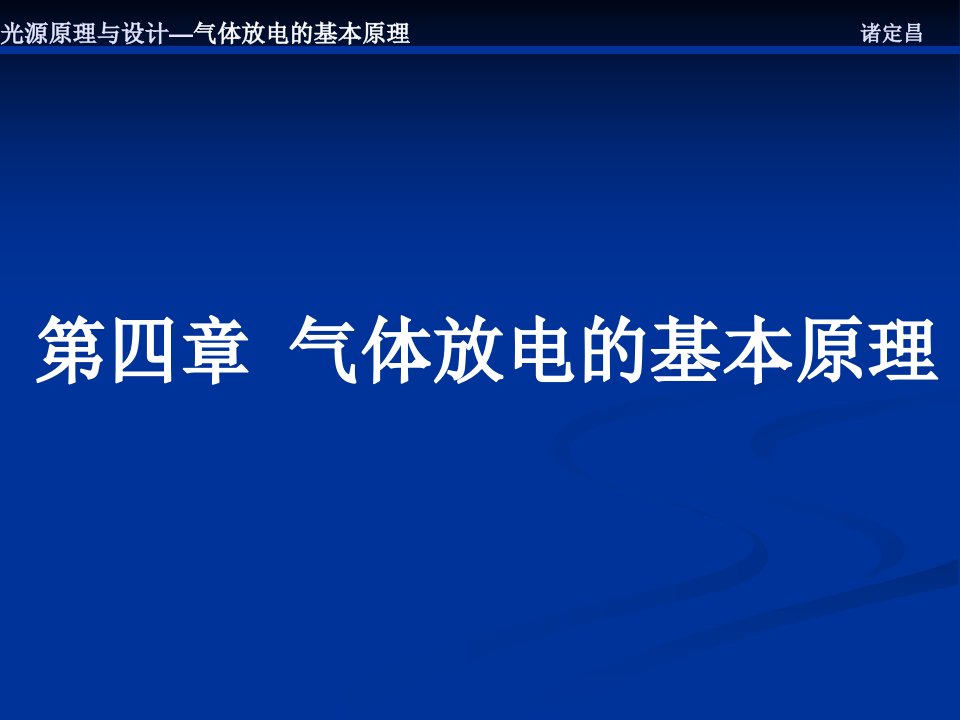 光源原理与设计—气体放电的基本原理

诸定昌

第四章 气体放电的基本原理